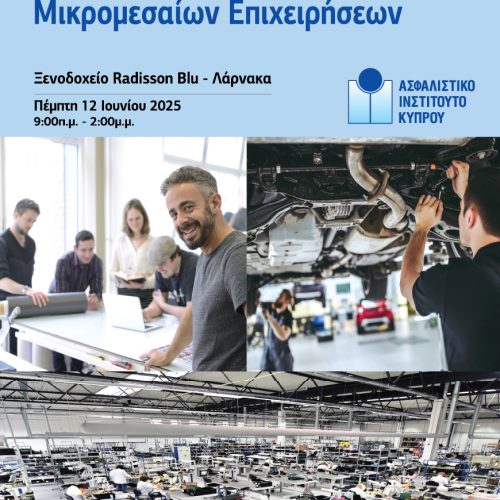 Μικρομεσαίων Επιχειρήσεων

Ξενοδοχείο Radisson Blu - Λάρνακα

Πέμπτη 12 Ιουνίου 2025
9:00π.μ. - 2:00μ.μ.

ΑΣΦΑΛΙΣΤΙΚΟ
ΙΝΣΤΙΤΟΥΤΟ
ΚΥΠΡΟΥ